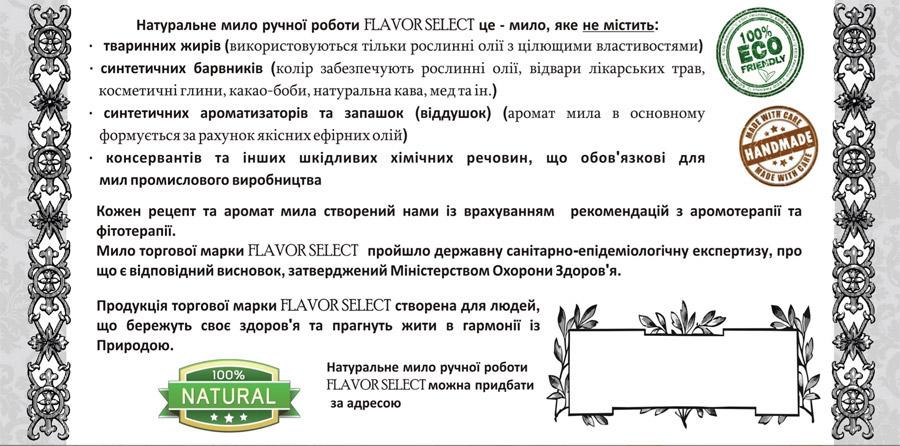 Натуральне мило ручної роботи FLAVOR SELECT це - мило, яке не містить:

· тваринних жирів (використовуються тільки рослинні олії з цілющими властивостями)

· синтетичних барвників (колір забезпечують рослинні олії, відвари лікарських трав, косметичні глини, какао-боби, натуральна кава, мед та ін.)

· синтетичних ароматизаторів та запашок (віддушок) (аромат мила в основному формується за рахунок якісних ефірних олій)

· консервантів та інших шкідливих хімічних речовин, що обов'язкові для мил промислового виробництва

100% ECO FRIENDLY

MADE WITH CARE HANDMADE MADE WITH CARE

Кожен рецепт та аромат мила створений нами із врахуванням рекомендацій з аромотерапії та фітотерапії.
Мило торгової марки FLAVOR SELECT пройшло державну санітарно-епідеміологічну експертизу, про що є відповідний висновок, затверджений Міністерством Охорони Здоров'я.

Продукція торгової марки FLAVOR SELECT створена для людей, що бережуть своє здоров'я та прагнуть жити в гармонії із Природою.

100% NATURAL

Натуральне мило ручної роботи FLAVOR SELECT можна придбати за адресою